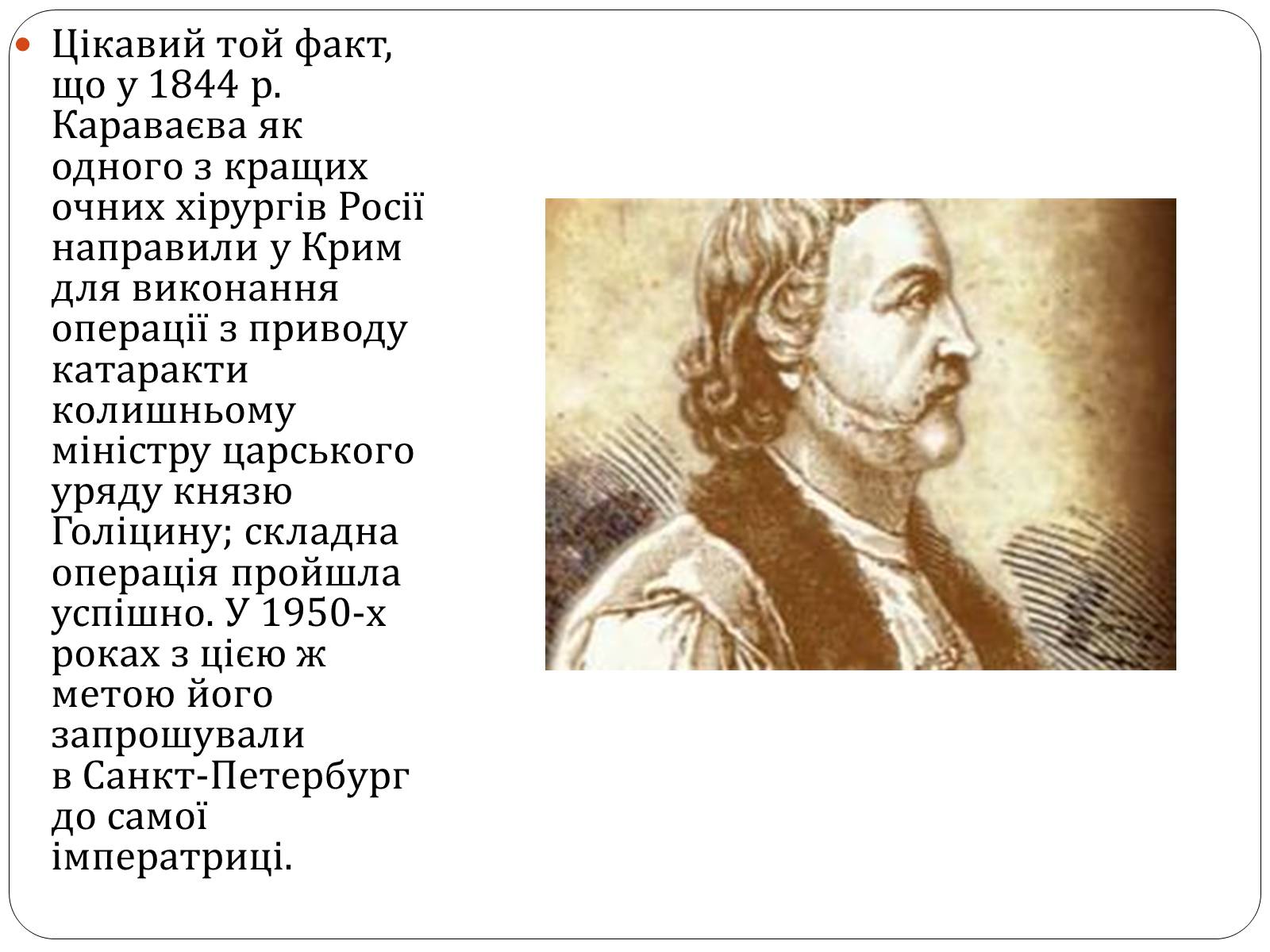 Цікавий той факт, що у 1844 р. Караваєва як одного з кращих очних хірургів Росії направили у Крим для виконання операції з приводу катаракти колишньому міністру царського уряду князю Голіцину; складна операція пройшла успішно. У 1950-х роках з цією ж метою його запрошували в Санкт-Петербург до самої імператриці.